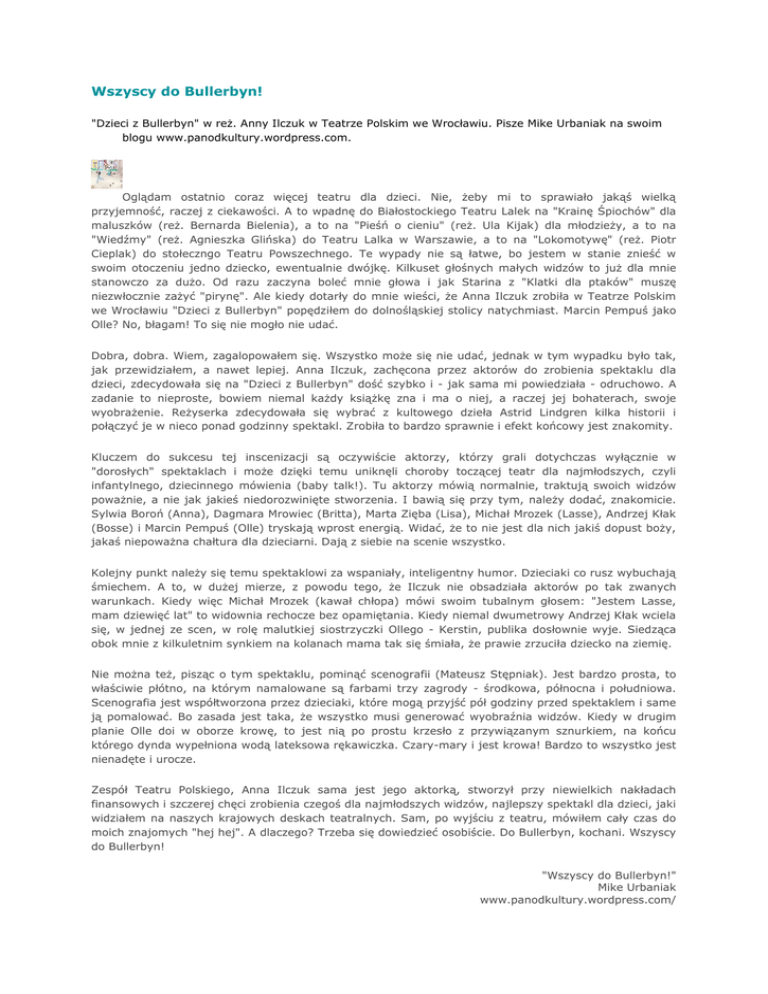 Wszyscy do Bullerbyn!

"Dzieci z Bullerbyn" w reż. Anny Ilczuk w Teatrze Polskim we Wrocławiu. Pisze Mike Urbaniak na swoim blogu www.panodkultury.wordpress.com.

Oglądam ostatnio coraz więcej teatru dla dzieci. Nie, żeby mi to sprawiało jakąś wielką przyjemność, raczej z ciekawości. A to wpadnę do Białostockiego Teatru Lalek na "Krainę Śpiochów" dla maluszków (reż. Bernarda Bielenia), a to na "Pieśń o cieniu" (reż. Ula Kijak) dla młodzieży, a to na "Wiedźmy" (reż. Agnieszka Glińska) do Teatru Lalka w Warszawie, a to na "Lokomotywę" (reż. Piotr Cieplak) do stołeczngo Teatru Powszechnego. Te wypady nie są łatwe, bo jestem w stanie znieść w swoim otoczeniu jedno dziecko, ewentualnie dwójkę. Kilkuset głośnych małych widzów to już dla mnie stanowczo za dużo. Od razu zaczyna boleć mnie głowa i jak Starina z "Klatki dla ptaków" muszę niezwłocznie zażyć "pirynę". Ale kiedy dotarły do mnie wieści, że Anna Ilczuk zrobiła w Teatrze Polskim we Wrocławiu "Dzieci z Bullerbyn" popędziłem do dolnośląskiej stolicy natychmiast. Marcin Pempuś jako Olle? No, błagam! To się nie mogło nie udać.

Dobra, dobra. Wiem, zagalopowałem się. Wszystko może się nie udać, jednak w tym wypadku było tak, jak przewidziałem, a nawet lepiej. Anna Ilczuk, zachęcona przez aktorów do zrobienia spektaklu dla dzieci, zdecydowała się na "Dzieci z Bullerbyn" dość szybko i - jak sama mi powiedziała - odruchowo. A zadanie to nieproste, bowiem niemal każdy książkę zna i ma o niej, a raczej jej bohaterach, swoje wyobrażenie. Reżyserka zdecydowała się wybrać z kultowego dzieła Astrid Lindgren kilka historii i połączyć je w nieco ponad godzinny spektakl. Zrobiła to bardzo sprawnie i efekt końcowy jest znakomity.

Kluczem do sukcesu tej inscenizacji są oczywiście aktorzy, którzy grali dotychczas wyłącznie w "dorosłych" spektaklach i może dzięki temu uniknęli choroby toczącej teatr dla najmłodszych, czyli infantylnego, dziecinnego mówienia (baby talk!). Tu aktorzy mówią normalnie, traktują swoich widzów poważnie, a nie jak jakieś niedorozwinięte stworzenia. I bawią się przy tym, należy dodać, znakomicie. Sylwia Boroń (Anna), Dagmara Mrowiec (Britta), Marta Zięba (Lisa), Michał Mrozek (Lasse), Andrzej Kłak (Bosse) i Marcin Pempuś (Olle) tryskają wprost energią. Widać, że to nie jest dla nich jakiś dopust boży, jakaś niepoważna chałtura dla dzieciarni. Dają z siebie na scenie wszystko.

Kolejny punkt należy się temu spektaklowi za wspaniały, inteligentny humor. Dzieciaki co rusz wybuchają śmiechem. A to, w dużej mierze, z powodu tego, że Ilczuk nie obsadziała aktorów po tak zwanych warunkach. Kiedy więc Michał Mrozek (kawał chłopa) mówi swoim tubalnym głosem: "Jestem Lasse, mam dziewięć lat" to widownia rechocze bez opamiętania. Kiedy niemal dwumetrowy Andrzej Kłak wciela się, w jednej ze scen, w rolę malutkiej siostrzyczki Ollego - Kerstin, publika dosłownie wyje. Siedząca obok mnie z kilkuletnim synkiem na kolanach mama tak się śmiała, że prawie zrzuciła dziecko na ziemię.

Nie można też, pisząc o tym spektaklu, pominąć scenografii (Mateusz Stępniak). Jest bardzo prosta, to właściwie płótno, na którym namalowane są farbami trzy zagrody - środkowa, północna i południowa. Scenografia jest współtworzona przez dzieciaki, które mogą przyjść pół godziny przed spektaklem i same ją pomalować. Bo zasada jest taka, że wszystko musi generować wyobraźnia widzów. Kiedy w drugim planie Olle doi w oborze krowę, to jest nią po prostu krzesło z przywiązanym sznurkiem, na końcu którego dynda wypełniona wodą lateksowa rękawiczka. Czary-mary i jest krowa! Bardzo to wszystko jest nienadęte i urocze.

Zespół Teatru Polskiego, Anna Ilczuk sama jest jego aktorką, stworzył przy niewielkich nakładach finansowych i szczerej chęci zrobienia czegoś dla najmłodszych widzów, najlepszy spektakl dla dzieci, jaki widziałem na naszych krajowych deskach teatralnych. Sam, po wyjściu z teatru, mówiłem cały czas do moich znajomych "hej hej". A dlaczego? Trzeba się dowiedzieć osobiście. Do Bullerbyn, kochani. Wszyscy do Bullerbyn!

"Wszyscy do Bullerbyn!"
Mike Urbaniak
www.panodkultury.wordpress.com/